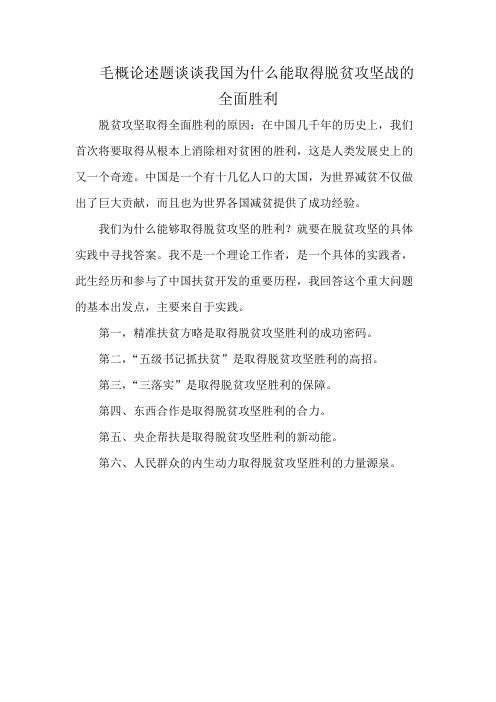 毛概论述题谈谈我国为什么能取得脱贫攻坚战的全面胜利

脱贫攻坚取得全面胜利的原因：在中国几千年的历史上，我们首次将要取得从根本上消除相对贫困的胜利，这是人类发展史上的又一个奇迹。中国是一个有十几亿人口的大国，为世界减贫不仅做出了巨大贡献，而且也为世界各国减贫提供了成功经验。

我们为什么能够取得脱贫攻坚的胜利？就要在脱贫攻坚的具体实践中寻找答案。我不是一个理论工作者，是一个具体的实践者，此生经历和参与了中国扶贫开发的重要历程，我回答这个重大问题的基本出发点，主要来自于实践。

第一，精准扶贫方略是取得脱贫攻坚胜利的成功密码。

第二，“五级书记抓扶贫”是取得脱贫攻坚胜利的高招。

第三，“三落实”是取得脱贫攻坚胜利的保障。

第四、东西合作是取得脱贫攻坚胜利的合力。

第五、央企帮扶是取得脱贫攻坚胜利的新动能。

第六、人民群众的内生动力取得脱贫攻坚胜利的力量源泉。